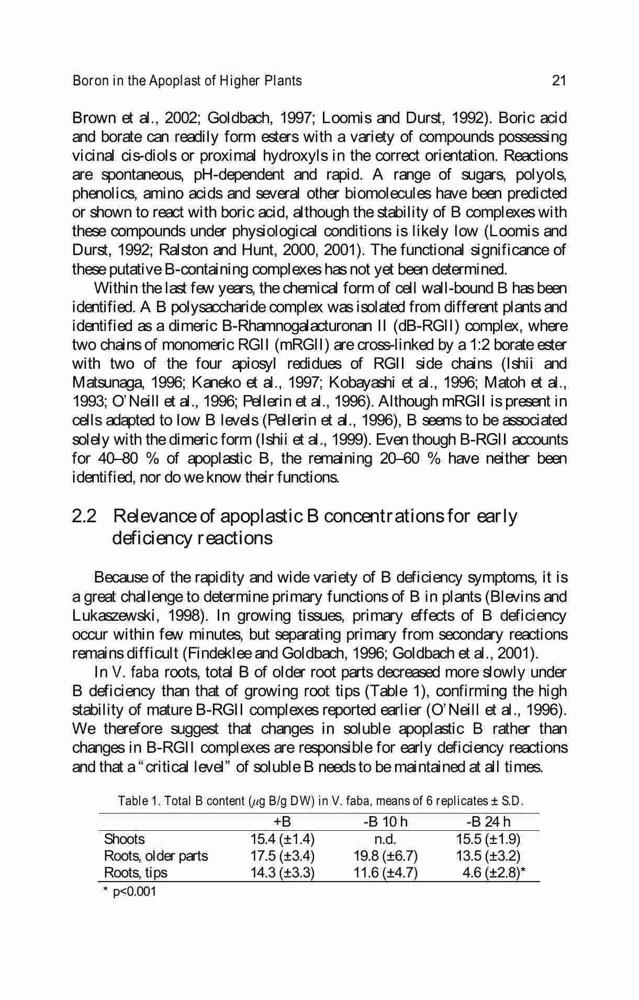 Boron in the Apoplast of Higher Plants 21

Brown et al., 2002; Goldbach, 1997; Loomis and Durst, 1992). Boric acid and borate can readily form esters with a variety of compounds possessing vicinal cis-diols or proximal hydroxyls in the correct orientation. Reactions are spontaneous, pH-dependent and rapid. A range of sugars, polyols, phenolics, amino acids and several other biomolecules have been predicted or shown to react with boric acid, although the stability of B complexes with these compounds under physiological conditions is likely low (Loomis and Durst, 1992; Ralston and Hunt, 2000, 2001). The functional significance of these putative B-containing complexes has not yet been determined.

Within the last few years, the chemical form of cell wall-bound B has been identified. A B polysaccharide complex was isolated from different plants and identified as a dimeric B-Rhamnogalacturonan II (dB-RGII) complex, where two chains of monomeric RGII (mRGII) are cross-linked by a 1:2 borate ester with two of the four apiosyl redidues of RGII side chains (Ishii and Matsunaga, 1996; Kaneko et al., 1997; Kobayashi et al., 1996; Matoh et al., 1993; O'Neill et al., 1996; Pellerin et al., 1996). Although mRGII is present in cells adapted to low B levels (Pellerin et al., 1996), B seems to be associated solely with the dimeric form (Ishii et al., 1999). Even though B-RGII accounts for 40–80 % of apoplastic B, the remaining 20–60 % have neither been identified, nor do we know their functions.

2.2 Relevance of apoplastic B concentrations for early deficiency reactions

Because of the rapidity and wide variety of B deficiency symptoms, it is a great challenge to determine primary functions of B in plants (Blevins and Lukaszewski, 1998). In growing tissues, primary effects of B deficiency occur within few minutes, but separating primary from secondary reactions remains difficult (Findeklee and Goldbach, 1996; Goldbach et al., 2001).

In V. faba roots, total B of older root parts decreased more slowly under B deficiency than that of growing root tips (Table 1), confirming the high stability of mature B-RGII complexes reported earlier (O'Neill et al., 1996). We therefore suggest that changes in soluble apoplastic B rather than changes in B-RGII complexes are responsible for early deficiency reactions and that a "critical level" of soluble B needs to be maintained at all times.

Table 1. Total B content ($\mu$g B/g DW) in V. faba, means of 6 replicates ± S.D.

| | +B | -B 10 h | -B 24 h |
|---|---|---|---|
| Shoots | 15.4 (±1.4) | n.d. | 15.5 (±1.9) |
| Roots, older parts | 17.5 (±3.4) | 19.8 (±6.7) | 13.5 (±3.2) |
| Roots, tips | 14.3 (±3.3) | 11.6 (±4.7) | 4.6 (±2.8)* |

* p<0.001